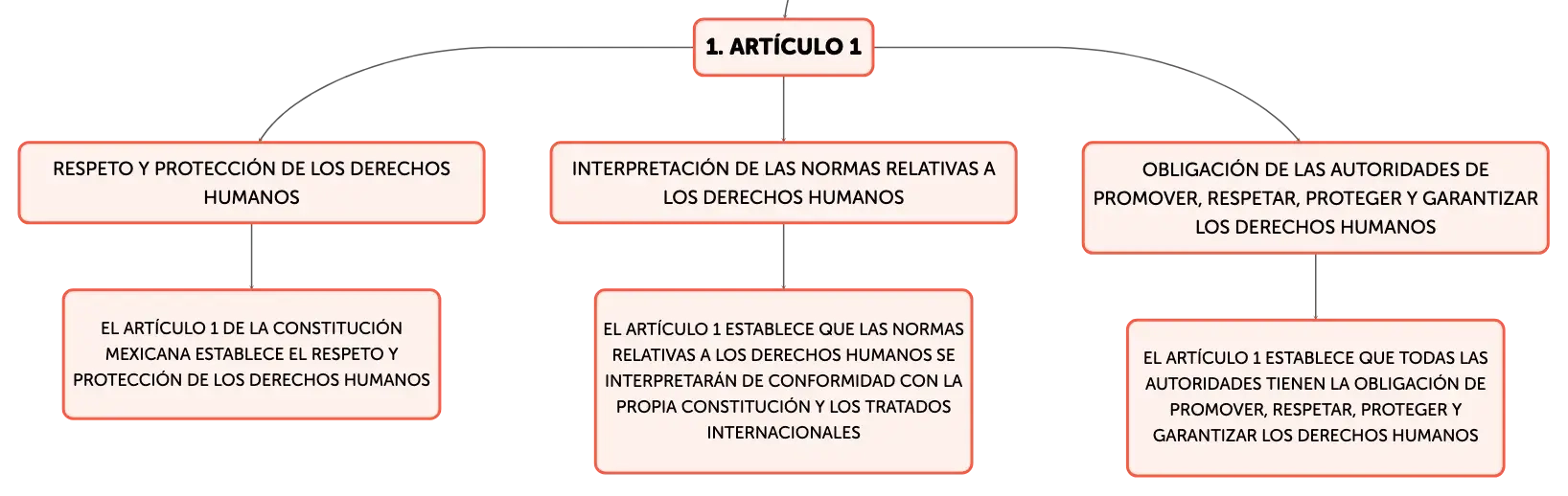 1. ARTÍCULO 1

RESPETO Y PROTECCIÓN DE LOS DERECHOS HUMANOS

EL ARTÍCULO 1 DE LA CONSTITUCIÓN MEXICANA ESTABLECE EL RESPETO Y PROTECCIÓN DE LOS DERECHOS HUMANOS

INTERPRETACIÓN DE LAS NORMAS RELATIVAS A LOS DERECHOS HUMANOS

EL ARTÍCULO 1 ESTABLECE QUE LAS NORMAS RELATIVAS A LOS DERECHOS HUMANOS SE INTERPRETARÁN DE CONFORMIDAD CON LA PROPIA CONSTITUCIÓN Y LOS TRATADOS INTERNACIONALES

OBLIGACIÓN DE LAS AUTORIDADES DE PROMOVER, RESPETAR, PROTEGER Y GARANTIZAR LOS DERECHOS HUMANOS

EL ARTÍCULO 1 ESTABLECE QUE TODAS LAS AUTORIDADES TIENEN LA OBLIGACIÓN DE PROMOVER, RESPETAR, PROTEGER Y GARANTIZAR LOS DERECHOS HUMANOS